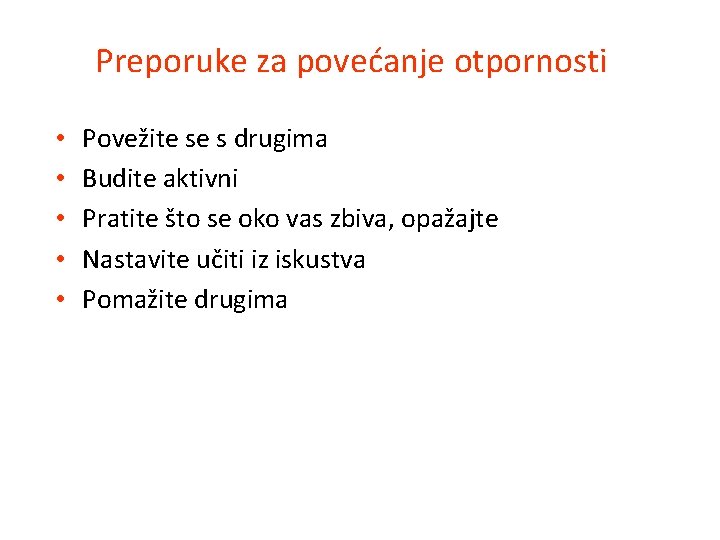 Preporuke za povećanje otpornosti

• Povežite se s drugima
• Budite aktivni
• Pratite što se oko vas zbiva, opažajte
• Nastavite učiti iz iskustva
• Pomažite drugima